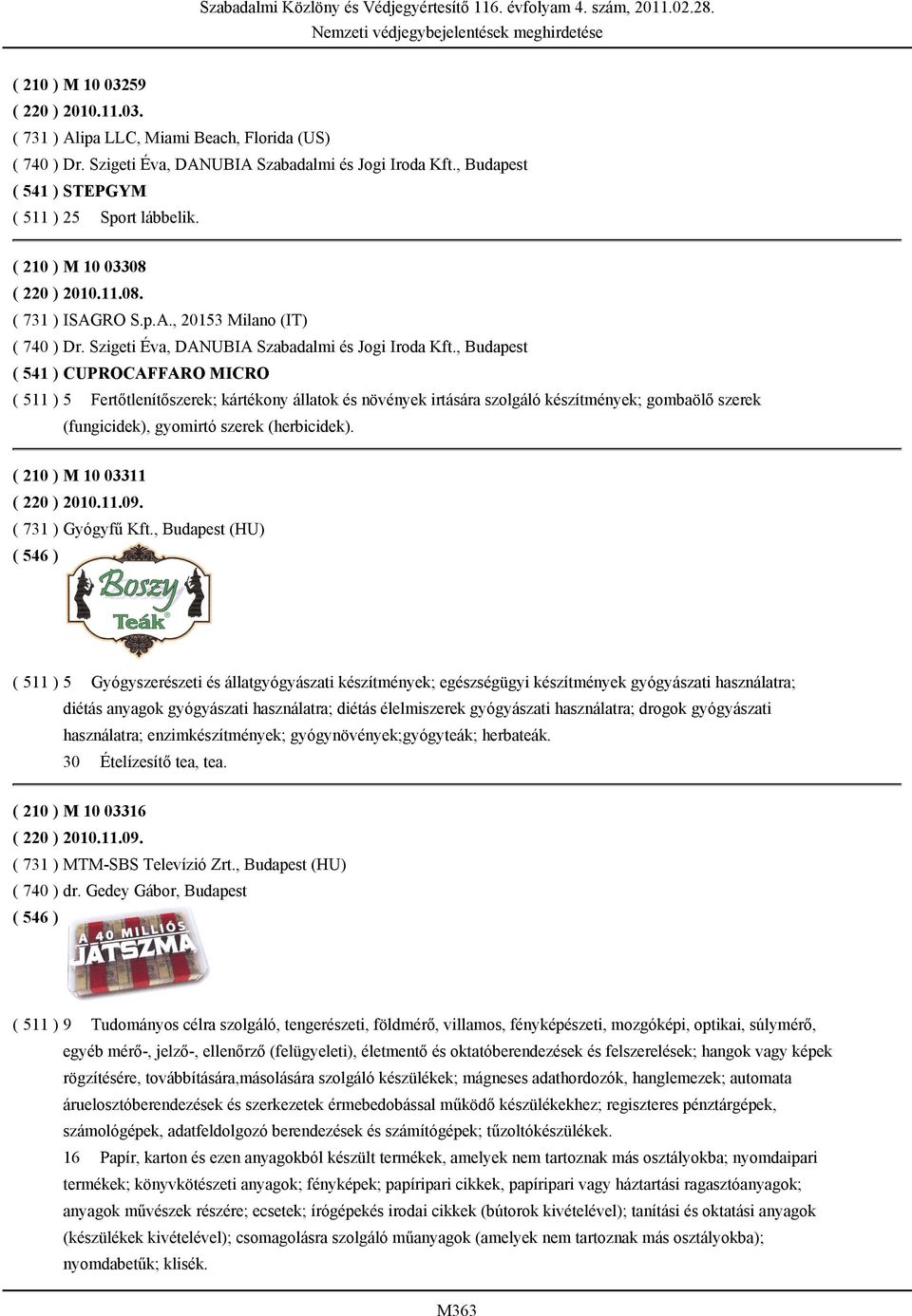 Szabadalmi Közlöny és Védjegyértesítő 116. évfolyam 4. szám, 2011.02.28.
Nemzeti védjegybejelentések meghirdetése

( 210 ) M 10 03259
( 220 ) 2010.11.03.
( 731 ) Alipa LLC, Miami Beach, Florida (US)
( 740 ) Dr. Szigeti Éva, DANUBIA Szabadalmi és Jogi Iroda Kft., Budapest
( 541 ) STEPGYM
( 511 ) 25 Sport lábbelik.

( 210 ) M 10 03308
( 220 ) 2010.11.08.
( 731 ) ISAGRO S.p.A., 20153 Milano (IT)
( 740 ) Dr. Szigeti Éva, DANUBIA Szabadalmi és Jogi Iroda Kft., Budapest
( 541 ) CUPROCAFFARO MICRO
( 511 ) 5 Fertőtlenítőszerek; kártékony állatok és növények irtására szolgáló készítmények; gombaölő szerek (fungicidek), gyomirtó szerek (herbicidek).

( 210 ) M 10 03311
( 220 ) 2010.11.09.
( 731 ) Gyógyfű Kft., Budapest (HU)
( 546 )
Boszy
Teák

( 511 ) 5 Gyógyszerészeti és állatgyógyászati készítmények; egészségügyi készítmények gyógyászati használatra; diétás anyagok gyógyászati használatra; diétás élelmiszerek gyógyászati használatra; drogok gyógyászati használatra; enzimkészítmények; gyógynövények;gyógyteák; herbateák.
30 Ételízesítő tea, tea.

( 210 ) M 10 03316
( 220 ) 2010.11.09.
( 731 ) MTM-SBS Televízió Zrt., Budapest (HU)
( 740 ) dr. Gedey Gábor, Budapest
( 546 )
A 40 MILLIÓS
JÁTSZMA

( 511 ) 9 Tudományos célra szolgáló, tengerészeti, földmérő, villamos, fényképészeti, mozgóképi, optikai, súlymérő, egyéb mérő-, jelző-, ellenőrző (felügyeleti), életmentő és oktatóberendezések és felszerelések; hangok vagy képek rögzítésére, továbbítására,másolására szolgáló készülékek; mágneses adathordozók, hanglemezek; automata áruelosztóberendezések és szerkezetek érmebedobással működő készülékekhez; regiszteres pénztárgépek, számológépek, adatfeldolgozó berendezések és számítógépek; tűzoltókészülékek.
16 Papír, karton és ezen anyagokból készült termékek, amelyek nem tartoznak más osztályokba; nyomdaipari termékek; könyvkötészeti anyagok; fényképek; papíripari cikkek, papíripari vagy háztartási ragasztóanyagok; anyagok művészek részére; ecsetek; írógépekés irodai cikkek (bútorok kivételével); tanítási és oktatási anyagok (készülékek kivételével); csomagolásra szolgáló műanyagok (amelyek nem tartoznak más osztályokba); nyomdabetűk; klisék.

M363